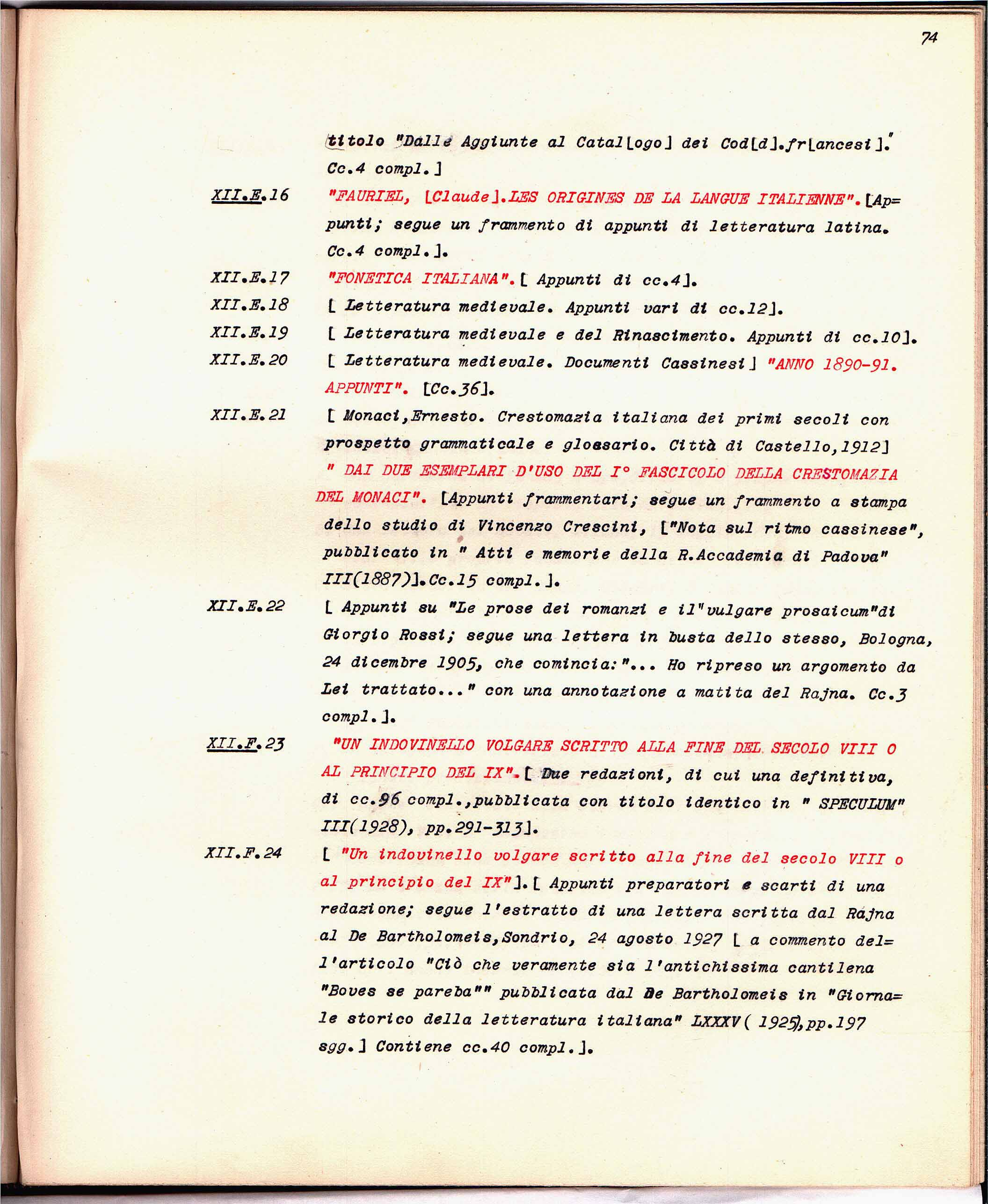 74

titolo "Dalle Aggiunte al Catal[ogo] dei Cod[d].fr[ancesi]." Cc.4 compl.]

XII.E.16 "FAURIEL, [Claude].LES ORIGINES DE LA LANGUE ITALIENNE".[Appunti; segue un frammento di appunti di letteratura latina. Cc.4 compl.].

XII.E.17 "FONETICA ITALIANA".[ Appunti di cc.4].

XII.E.18 [ Letteratura medievale. Appunti vari di cc.12].

XII.E.19 [ Letteratura medievale e del Rinascimento. Appunti di cc.10].

XII.E.20 [ Letteratura medievale. Documenti Cassinesi] "ANNO 1890-91. APPUNTI". [Cc.36].

XII.E.21 [ Monaci,Ernesto. Crestomazia italiana dei primi secoli con prospetto grammaticale e glossario. Città di Castello,1912] " DAI DUE ESEMPLARI D'USO DEL I° FASCICOLO DELLA CRESTOMAZIA DEL MONACI". [Appunti frammentari; segue un frammento a stampa dello studio di Vincenzo Crescini, ["Nota sul ritmo cassinese", pubblicato in " Atti e memorie della R.Accademia di Padova" III(1887)].Cc.15 compl.].

XII.E.22 [ Appunti su "Le prose dei romanzi e il"vulgare prosaicum"di Giorgio Rossi; segue una lettera in busta dello stesso, Bologna, 24 dicembre 1905, che comincia:"... Ho ripreso un argomento da Lei trattato..." con una annotazione a matita del Rajna. Cc.3 compl.].

XII.F.23 "UN INDOVINELLO VOLGARE SCRITTO ALLA FINE DEL SECOLO VIII O AL PRINCIPIO DEL IX".[ Due redazioni, di cui una definitiva, di cc.96 compl.,pubblicata con titolo identico in " SPECULUM" III(1928), pp.291-313].

XII.F.24 [ "Un indovinello volgare scritto alla fine del secolo VIII o al principio del IX"].[ Appunti preparatori e scarti di una redazione; segue l'estratto di una lettera scritta dal Rajna al De Bartholomeis,Sondrio, 24 agosto 1927 [ a commento dell'articolo "Ciò che veramente sia l'antichissima cantilena "Boves se pareba"" pubblicata dal De Bartholomeis in "Giornale storico della letteratura italiana" LXXXV( 1925),pp.197 sgg.] Contiene cc.40 compl.].